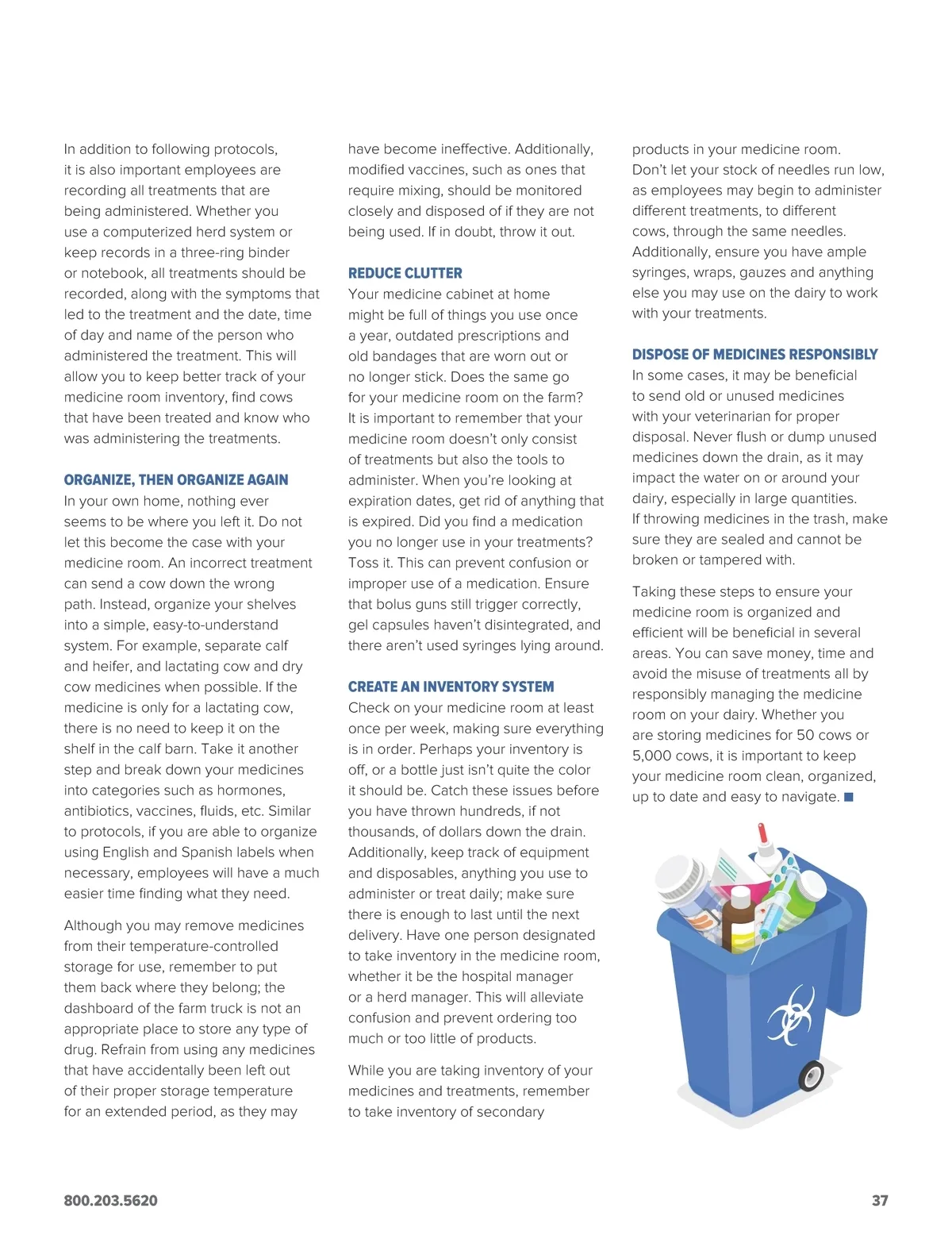 In addition to following protocols, it is also important employees are recording all treatments that are being administered. Whether you use a computerized herd system or keep records in a three-ring binder or notebook, all treatments should be recorded, along with the symptoms that led to the treatment and the date, time of day and name of the person who administered the treatment. This will allow you to keep better track of your medicine room inventory, find cows that have been treated and know who was administering the treatments.

ORGANIZE, THEN ORGANIZE AGAIN
In your own home, nothing ever seems to be where you left it. Do not let this become the case with your medicine room. An incorrect treatment can send a cow down the wrong path. Instead, organize your shelves into a simple, easy-to-understand system. For example, separate calf and heifer, and lactating cow and dry cow medicines when possible. If the medicine is only for a lactating cow, there is no need to keep it on the shelf in the calf barn. Take it another step and break down your medicines into categories such as hormones, antibiotics, vaccines, fluids, etc. Similar to protocols, if you are able to organize using English and Spanish labels when necessary, employees will have a much easier time finding what they need.

Although you may remove medicines from their temperature-controlled storage for use, remember to put them back where they belong; the dashboard of the farm truck is not an appropriate place to store any type of drug. Refrain from using any medicines that have accidentally been left out of their proper storage temperature for an extended period, as they may have become ineffective. Additionally, modified vaccines, such as ones that require mixing, should be monitored closely and disposed of if they are not being used. If in doubt, throw it out.

REDUCE CLUTTER
Your medicine cabinet at home might be full of things you use once a year, outdated prescriptions and old bandages that are worn out or no longer stick. Does the same go for your medicine room on the farm? It is important to remember that your medicine room doesn't only consist of treatments but also the tools to administer. When you're looking at expiration dates, get rid of anything that is expired. Did you find a medication you no longer use in your treatments? Toss it. This can prevent confusion or improper use of a medication. Ensure that bolus guns still trigger correctly, gel capsules haven't disintegrated, and there aren't used syringes lying around.

CREATE AN INVENTORY SYSTEM
Check on your medicine room at least once per week, making sure everything is in order. Perhaps your inventory is off, or a bottle just isn't quite the color it should be. Catch these issues before you have thrown hundreds, if not thousands, of dollars down the drain. Additionally, keep track of equipment and disposables, anything you use to administer or treat daily; make sure there is enough to last until the next delivery. Have one person designated to take inventory in the medicine room, whether it be the hospital manager or a herd manager. This will alleviate confusion and prevent ordering too much or too little of products.

While you are taking inventory of your medicines and treatments, remember to take inventory of secondary products in your medicine room. Don't let your stock of needles run low, as employees may begin to administer different treatments, to different cows, through the same needles. Additionally, ensure you have ample syringes, wraps, gauzes and anything else you may use on the dairy to work with your treatments.

DISPOSE OF MEDICINES RESPONSIBLY
In some cases, it may be beneficial to send old or unused medicines with your veterinarian for proper disposal. Never flush or dump unused medicines down the drain, as it may impact the water on or around your dairy, especially in large quantities. If throwing medicines in the trash, make sure they are sealed and cannot be broken or tampered with.

Taking these steps to ensure your medicine room is organized and efficient will be beneficial in several areas. You can save money, time and avoid the misuse of treatments all by responsibly managing the medicine room on your dairy. Whether you are storing medicines for 50 cows or 5,000 cows, it is important to keep your medicine room clean, organized, up to date and easy to navigate. ■

800.203.5620

37